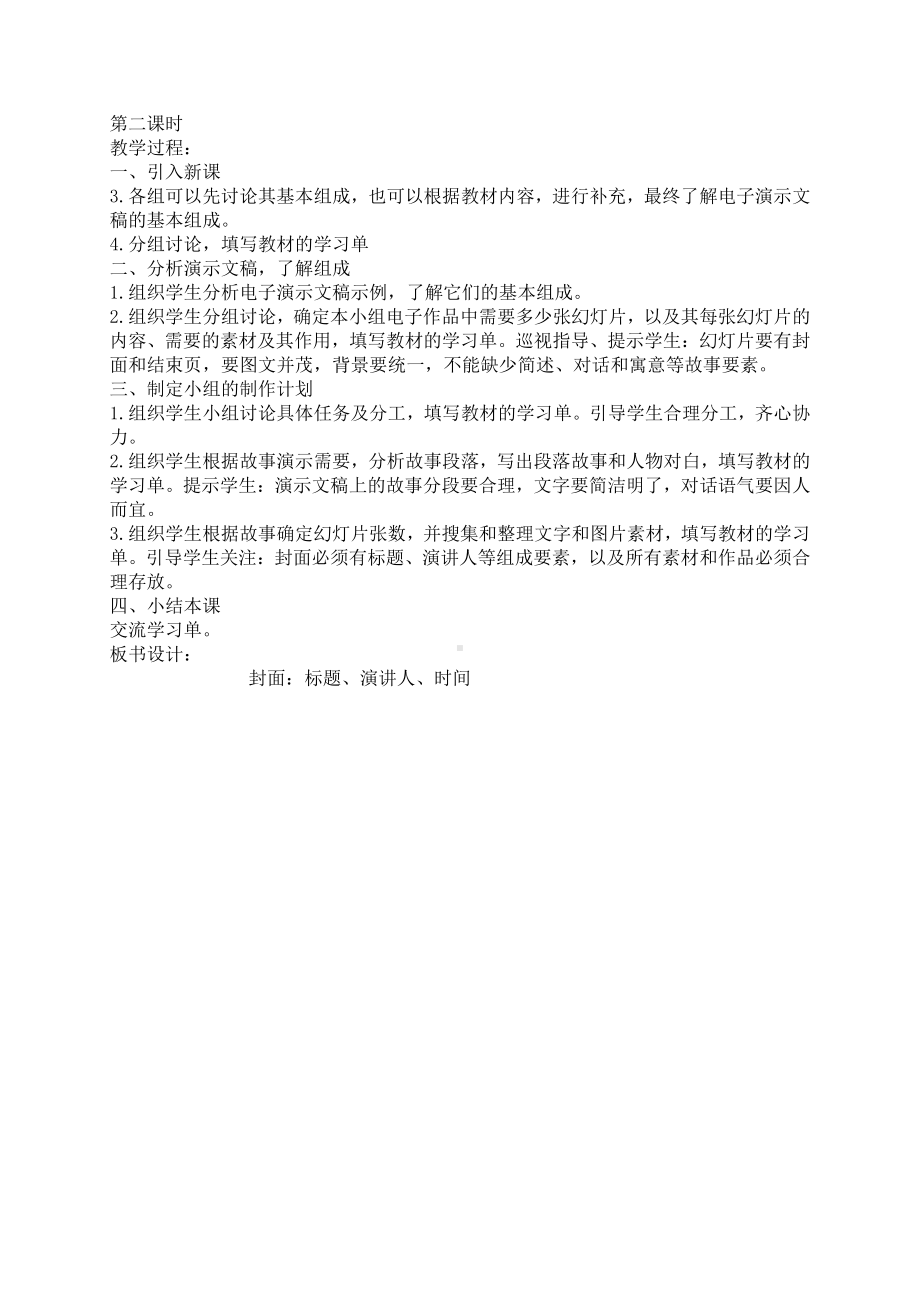 第二课时
教学过程：
一、引入新课
3.各组可以先讨论其基本组成，也可以根据教材内容，进行补充，最终了解电子演示文稿的基本组成。
4.分组讨论，填写教材的学习单
二、分析演示文稿，了解组成
1.组织学生分析电子演示文稿示例，了解它们的基本组成。
2.组织学生分组讨论，确定本小组电子作品中需要多少张幻灯片，以及其每张幻灯片的内容、需要的素材及其作用，填写教材的学习单。巡视指导、提示学生：幻灯片要有封面和结束页，要图文并茂，背景要统一，不能缺少简述、对话和寓意等故事要素。
三、制定小组的制作计划
1.组织学生小组讨论具体任务及分工，填写教材的学习单。引导学生合理分工，齐心协力。
2.组织学生根据故事演示需要，分析故事段落，写出段落故事和人物对白，填写教材的学习单。提示学生：演示文稿上的故事分段要合理，文字要简洁明了，对话语气要因人而宜。
3.组织学生根据故事确定幻灯片张数，并搜集和整理文字和图片素材，填写教材的学习单。引导学生关注：封面必须有标题、演讲人等组成要素，以及所有素材和作品必须合理存放。
四、小结本课
交流学习单。
板书设计：
封面：标题、演讲人、时间